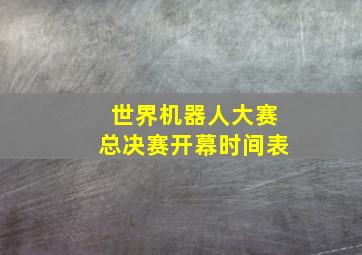 世界机器人大赛
总决赛开幕时间表